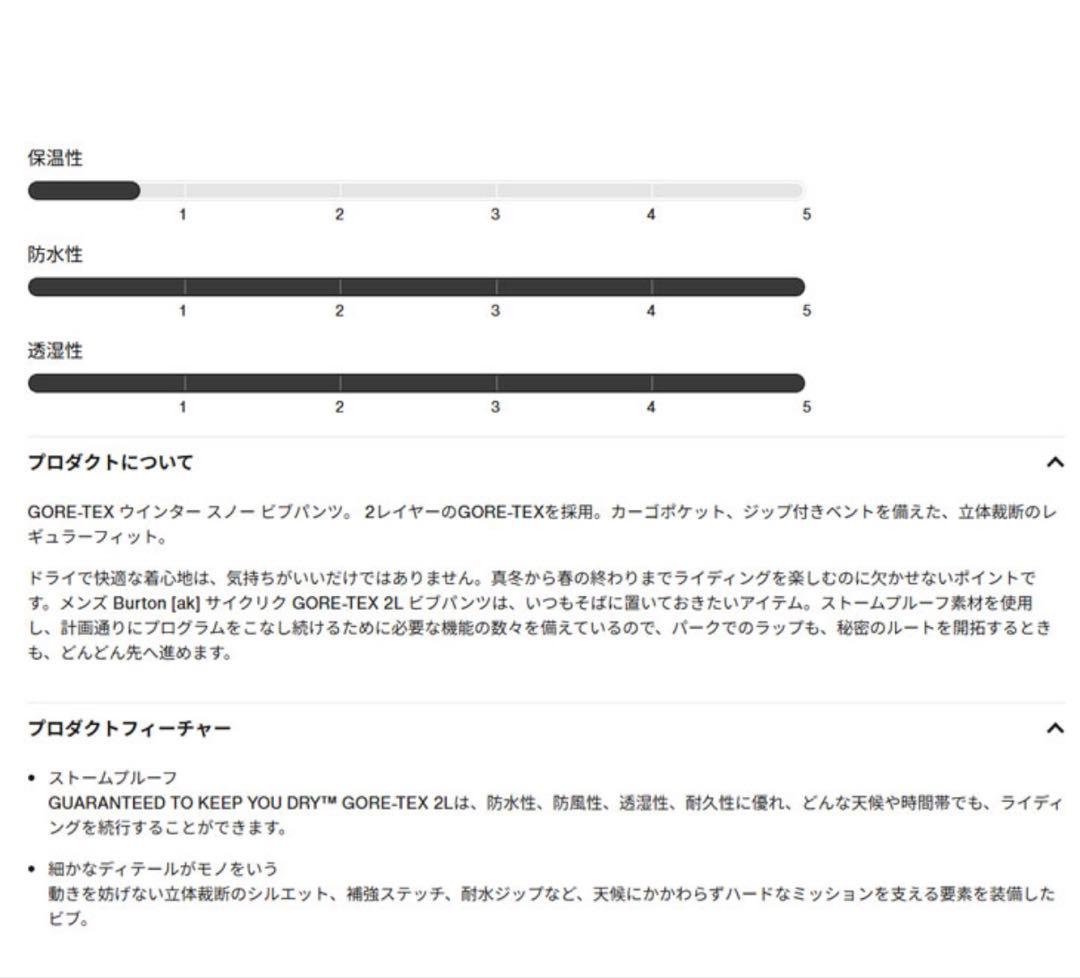 保温性

1 2 3 4 5

防水性

1 2 3 4 5

透湿性

1 2 3 4 5

プロダクトについて

GORE-TEX ウインター スノー ビブパンツ。 2レイヤーのGORE-TEXを採用。カーゴポケット、ジップ付きベントを備えた、立体裁断のレギュラーフィット。

ドライで快適な着心地は、気持ちがいいだけではありません。真冬から春の終わりまでライディングを楽しむのに欠かせないポイントです。メンズ Burton [ak] サイクリク GORE-TEX 2L ビブパンツは、いつもそばに置いておきたいアイテム。ストームプルーフ素材を使用し、計画通りにプログラムをこなし続けるために必要な機能の数々を備えているので、パークでのラップも、秘密のルートを開拓するときも、どんどん先へ進めます。

プロダクトフィーチャー

• ストームプルーフ
GUARANTEED TO KEEP YOU DRY™ GORE-TEX 2Lは、防水性、防風性、透湿性、耐久性に優れ、どんな天候や時間帯でも、ライディングを続行することができます。

• 細かなディテールがモノをいう
動きを妨げない立体裁断のシルエット、補強ステッチ、耐水ジップなど、天候にかかわらずハードなミッションを支える要素を装備したビブ。